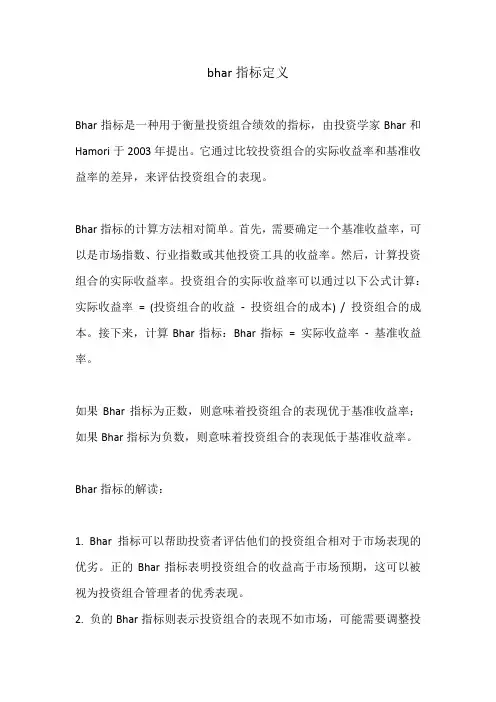 bhar 指标定义

Bhar 指标是一种用于衡量投资组合绩效的指标，由投资学家 Bhar 和 Hamori 于 2003 年提出。它通过比较投资组合的实际收益率和基准收益率的差异，来评估投资组合的表现。

Bhar 指标的计算方法相对简单。首先，需要确定一个基准收益率，可以是市场指数、行业指数或其他投资工具的收益率。然后，计算投资组合的实际收益率。投资组合的实际收益率可以通过以下公式计算：实际收益率 = (投资组合的收益 - 投资组合的成本) / 投资组合的成本。接下来，计算 Bhar 指标：Bhar 指标 = 实际收益率 - 基准收益率。

如果 Bhar 指标为正数，则意味着投资组合的表现优于基准收益率；如果 Bhar 指标为负数，则意味着投资组合的表现低于基准收益率。

Bhar 指标的解读：

1. Bhar 指标可以帮助投资者评估他们的投资组合相对于市场表现的优劣。正的 Bhar 指标表明投资组合的收益高于市场预期，这可以被视为投资组合管理者的优秀表现。
2. 负的 Bhar 指标则表示投资组合的表现不如市场，可能需要调整投